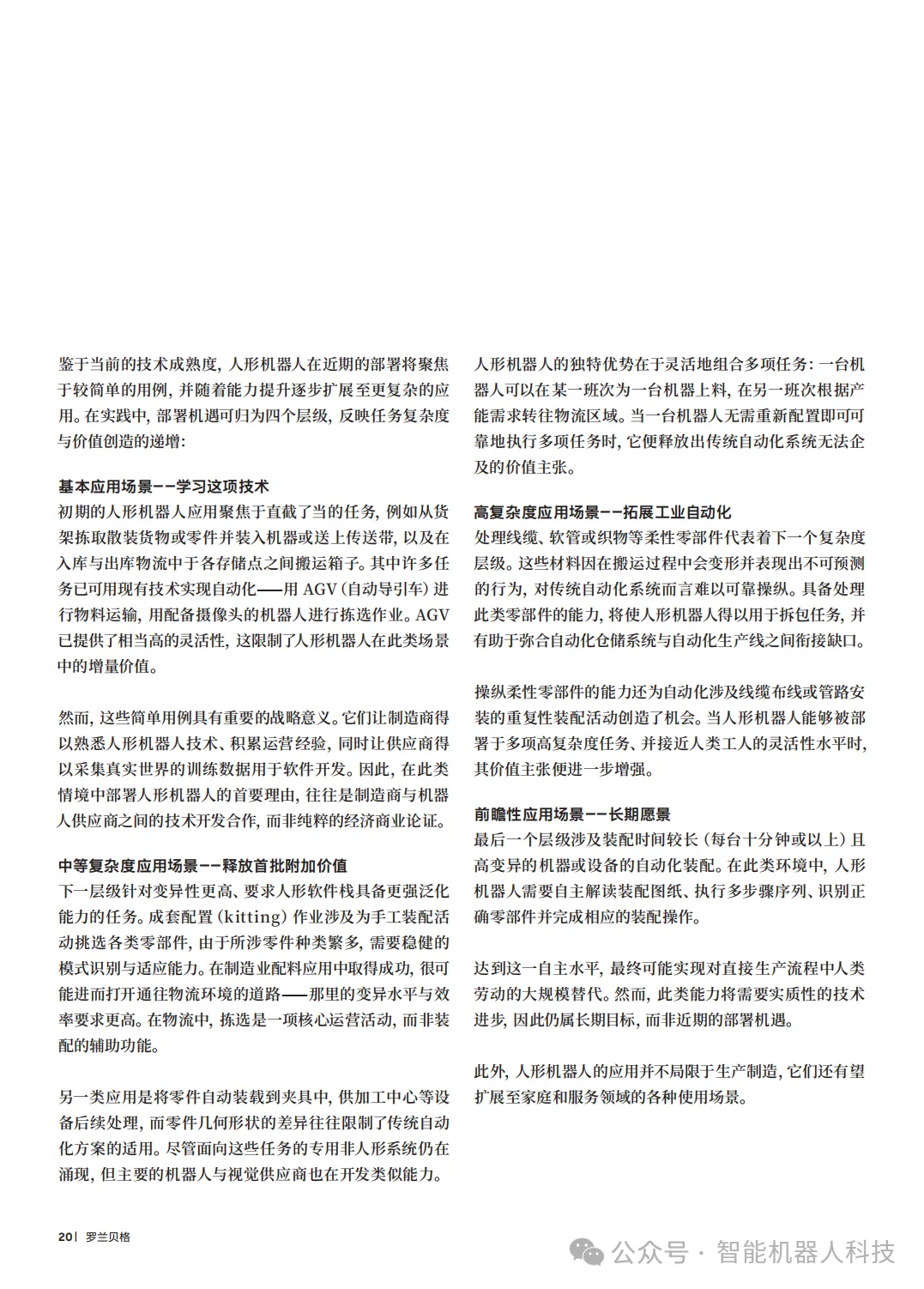 鉴于当前的技术成熟度，人形机器人在近期的部署将聚焦于较简单的用例，并随着能力提升逐步扩展至更复杂的应用。在实践中，部署机遇可归为四个层级，反映任务复杂度与价值创造的递增：

基本应用场景——学习这项技术
初期的人形机器人应用聚焦于直截了当的任务，例如从货架拣取散装货物或零件并装入机器或送上传送带，以及在入库与出库物流中于各存储点之间搬运箱子。其中许多任务已可用现有技术实现自动化——用 AGV（自动导引车）进行物料运输，用配备摄像头的机器人进行拣选作业。AGV 已提供了相当高的灵活性，这限制了人形机器人在此类场景中的增量价值。

然而，这些简单用例具有重要的战略意义。它们让制造商得以熟悉人形机器人技术、积累运营经验，同时让供应商得以采集真实世界的训练数据用于软件开发。因此，在此类情境中部署人形机器人的首要理由，往往是制造商与机器人供应商之间的技术开发合作，而非纯粹的经济商业论证。

中等复杂度应用场景——释放首批附加价值
下一层级针对变异性更高、要求人形软件栈具备更强泛化能力的任务。成套配置（kitting）作业涉及为手工装配活动挑选各类零部件，由于所涉零件种类繁多，需要稳健的模式识别与适应能力。在制造业配料应用中取得成功，很可能进而打开通往物流环境的道路——那里的变异水平与效率要求更高。在物流中，拣选是一项核心运营活动，而非装配的辅助功能。

另一类应用是将零件自动装载到夹具中，供加工中心等设备后续处理，而零件几何形状的差异往往限制了传统自动化方案的适用。尽管面向这些任务的专用非人形系统仍在涌现，但主要的机器人与视觉供应商也在开发类似能力。

人形机器人的独特优势在于灵活地组合多项任务：一台机器人可以在某一班次为一台机器上料，在另一班次根据产能需求转往物流区域。当一台机器人无需重新配置即可可靠地执行多项任务时，它便释放出传统自动化系统无法企及的价值主张。

高复杂度应用场景——拓展工业自动化
处理线缆、软管或织物等柔性零部件代表着下一个复杂度层级。这些材料因在搬运过程中会变形并表现出不可预测的行为，对传统自动化系统而言难以可靠操纵。具备处理此类零部件的能力，将使人形机器人得以用于拆包任务，并有助于弥合自动化仓储系统与自动化生产线之间衔接缺口。

操纵柔性零部件的能力还为自动化涉及线缆布线或管路安装的重复性装配活动创造了机会。当人形机器人能够被部署于多项高复杂度任务、并接近人类工人的灵活性水平时，其价值主张便进一步增强。

前瞻性应用场景——长期愿景
最后一个层级涉及装配时间较长（每台十分钟或以上）且高变异的机器或设备的自动化装配。在此类环境中，人形机器人需要自主解读装配图纸、执行多步骤序列、识别正确零部件并完成相应的装配操作。

达到这一自主水平，最终可能实现对直接生产流程中人类劳动的大规模替代。然而，此类能力将需要实质性的技术进步，因此仍属长期目标，而非近期的部署机遇。

此外，人形机器人的应用并不局限于生产制造，它们还有望扩展至家庭和服务领域的各种使用场景。

20 | 罗兰贝格

公众号 · 智能机器人科技